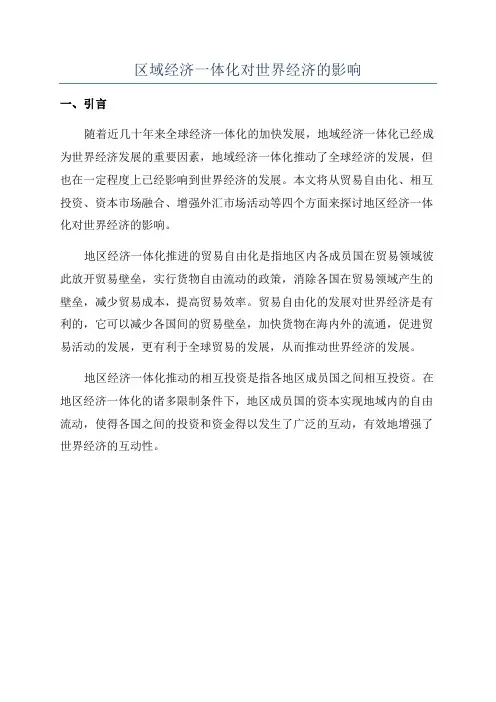 区域经济一体化对世界经济的影响

一、引言

随着近几十年来全球经济一体化的加快发展，地域经济一体化已经成为世界经济发展的重要因素，地域经济一体化推动了全球经济的发展，但也在一定程度上已经影响到世界经济的发展。本文将从贸易自由化、相互投资、资本市场融合、增强外汇市场活动等四个方面来探讨地区经济一体化对世界经济的影响。

地区经济一体化推进的贸易自由化是指地区内各成员国在贸易领域彼此放开贸易壁垒，实行货物自由流动的政策，消除各国在贸易领域产生的壁垒，减少贸易成本，提高贸易效率。贸易自由化的发展对世界经济是有利的，它可以减少各国间的贸易壁垒，加快货物在海内外的流通，促进贸易活动的发展，更有利于全球贸易的发展，从而推动世界经济的发展。

地区经济一体化推动的相互投资是指各地区成员国之间相互投资。在地区经济一体化的诸多限制条件下，地区成员国的资本实现地域内的自由流动，使得各国之间的投资和资金得以发生了广泛的互动，有效地增强了世界经济的互动性。